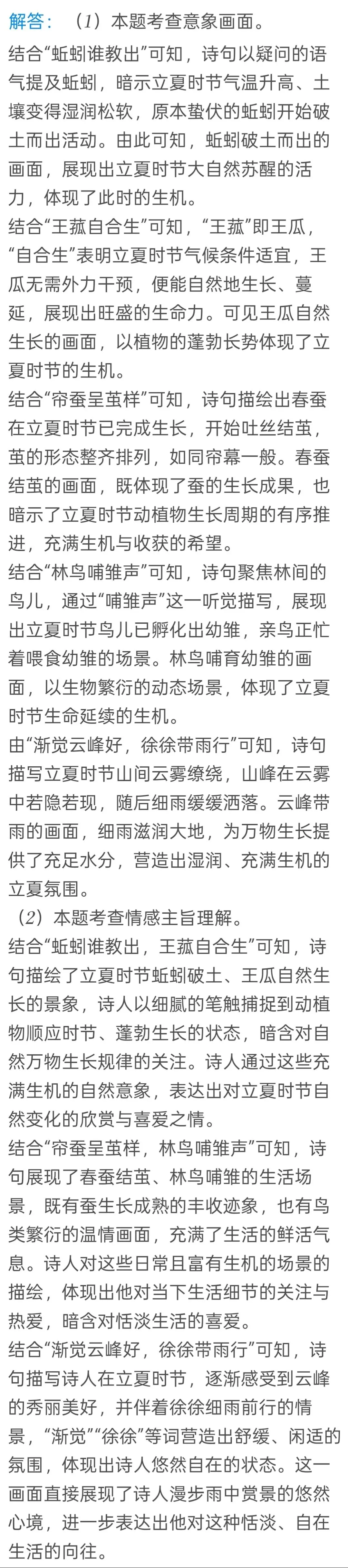 解答：（1）本题考查意象画面。
结合“蚯蚓谁教出”可知，诗句以疑问的语气提及蚯蚓，暗示立夏时节气温升高、土壤变得湿润松软，原本蛰伏的蚯蚓开始破土而出活动。由此可知，蚯蚓破土而出的画面，展现出立夏时节大自然苏醒的活力，体现了此时的生机。
结合“王菰自合生”可知，“王菰”即王瓜，“自合生”表明立夏时节气候条件适宜，王瓜无需外力干预，便能自然地生长、蔓延，展现出旺盛的生命力。可见王瓜自然生长的画面，以植物的蓬勃长势体现了立夏时节的生机。
结合“帘蚕呈茧样”可知，诗句描绘出春蚕在立夏时节已完成生长，开始吐丝结茧，茧的形态整齐排列，如同帘幕一般。春蚕结茧的画面，既体现了蚕的生长成果，也暗示了立夏时节动植物生长周期的有序推进，充满生机与收获的希望。
结合“林鸟哺雏声”可知，诗句聚焦林间的鸟儿，通过“哺雏声”这一听觉描写，展现出立夏时节鸟儿已孵化出幼雏，亲鸟正忙着喂食幼雏的场景。林鸟哺育幼雏的画面，以生物繁衍的动态场景，体现了立夏时节生命延续的生机。
由“渐觉云峰好，徐徐带雨行”可知，诗句描写立夏时节山间云雾缭绕，山峰在云雾中若隐若现，随后细雨缓缓洒落。云峰带雨的画面，细雨滋润大地，为万物生长提供了充足水分，营造出湿润、充满生机的立夏氛围。
（2）本题考查情感主旨理解。
结合“蚯蚓谁教出，王菰自合生”可知，诗句描绘了立夏时节蚯蚓破土、王瓜自然生长的景象，诗人以细腻的笔触捕捉到动植物顺应时节、蓬勃生长的状态，暗含对自然万物生长规律的关注。诗人通过这些充满生机的自然意象，表达出对立夏时节自然变化的欣赏与喜爱之情。
结合“帘蚕呈茧样，林鸟哺雏声”可知，诗句展现了春蚕结茧、林鸟哺雏的生活场景，既有蚕生长成熟的丰收迹象，也有鸟类繁衍的温情画面，充满了生活的鲜活气息。诗人对这些日常且富有生机的场景的描绘，体现出他对当下生活细节的关注与热爱，暗含对恬淡生活的喜爱。
结合“渐觉云峰好，徐徐带雨行”可知，诗句描写诗人在立夏时节，逐渐感受到云峰的秀丽美好，并伴着徐徐细雨前行的情景，“渐觉”“徐徐”等词营造出舒缓、闲适的氛围，体现出诗人悠然自在的状态。这一画面直接展现了诗人漫步雨中赏景的悠然心境，进一步表达出他对这种恬淡、自在生活的向往。